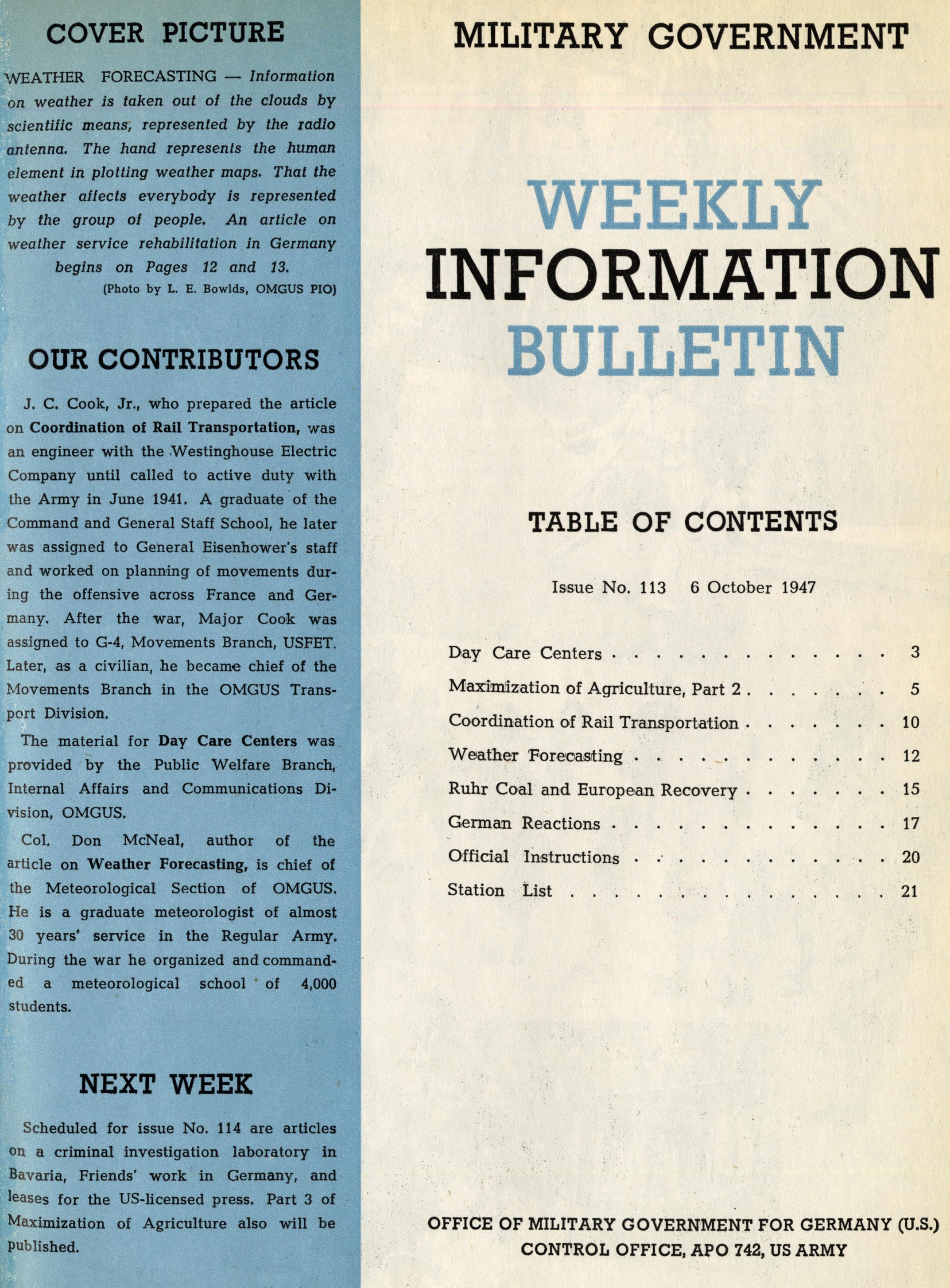 COVER PICTURE

WEATHER FORECASTING — Information on weather is taken out of the clouds by scientific means, represented by the radio antenna. The hand represents the human element in plotting weather maps. That the weather affects everybody is represented by the group of people. An article on weather service rehabilitation in Germany begins on Pages 12 and 13.
(Photo by L. E. Bowlds, OMGUS PIO)

OUR CONTRIBUTORS

J. C. Cook, Jr., who prepared the article on Coordination of Rail Transportation, was an engineer with the Westinghouse Electric Company until called to active duty with the Army in June 1941. A graduate of the Command and General Staff School, he later was assigned to General Eisenhower's staff and worked on planning of movements during the offensive across France and Germany. After the war, Major Cook was assigned to G-4, Movements Branch, USFET. Later, as a civilian, he became chief of the Movements Branch in the OMGUS Transport Division.

The material for Day Care Centers was provided by the Public Welfare Branch, Internal Affairs and Communications Division, OMGUS.

Col. Don McNeal, author of the article on Weather Forecasting, is chief of the Meteorological Section of OMGUS. He is a graduate meteorologist of almost 30 years' service in the Regular Army. During the war he organized and commanded a meteorological school of 4,000 students.

NEXT WEEK

Scheduled for issue No. 114 are articles on a criminal investigation laboratory in Bavaria, Friends' work in Germany, and leases for the US-licensed press. Part 3 of Maximization of Agriculture also will be published.

MILITARY GOVERNMENT

WEEKLY
INFORMATION
BULLETIN

TABLE OF CONTENTS

Issue No. 113 6 October 1947

Day Care Centers 3
Maximization of Agriculture, Part 2 5
Coordination of Rail Transportation 10
Weather Forecasting 12
Ruhr Coal and European Recovery 15
German Reactions 17
Official Instructions 20
Station List 21

OFFICE OF MILITARY GOVERNMENT FOR GERMANY (U.S.)
CONTROL OFFICE, APO 742, US ARMY